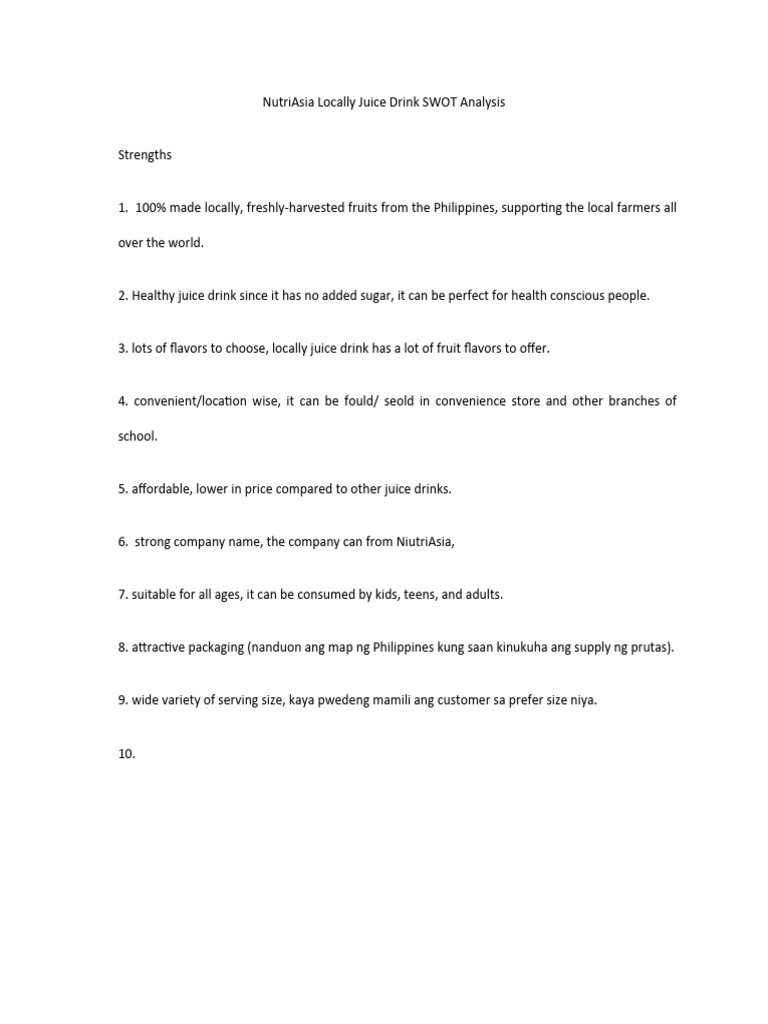 NutriAsia Locally Juice Drink SWOT Analysis

Strengths

1. 100% made locally, freshly-harvested fruits from the Philippines, supporting the local farmers all over the world.

2. Healthy juice drink since it has no added sugar, it can be perfect for health conscious people.

3. lots of flavors to choose, locally juice drink has a lot of fruit flavors to offer.

4. convenient/location wise, it can be fould/ seold in convenience store and other branches of school.

5. affordable, lower in price compared to other juice drinks.

6. strong company name, the company can from NiutriAsia,

7. suitable for all ages, it can be consumed by kids, teens, and adults.

8. attractive packaging (nanduon ang map ng Philippines kung saan kinukuha ang supply ng prutas).

9. wide variety of serving size, kaya pwedeng mamili ang customer sa prefer size niya.

10.